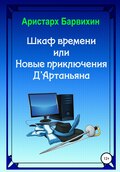 Аристарх Барвихин

Шкаф времени
или
Новые приключения
Д'Артаньяна

12+